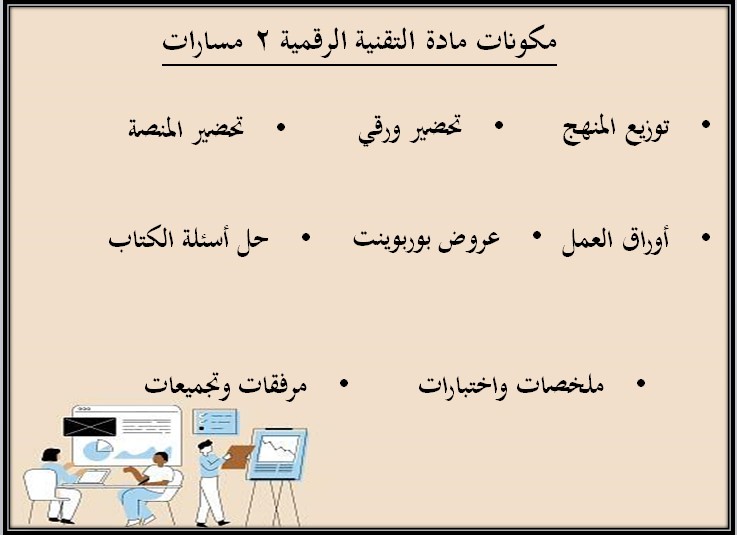 مكونات مادة التقنية الرقمية ٢ مسارات

• توزيع المنهج • تحضير ورقي • تحضير المنصة

• أوراق العمل • عروض بوربوينت • حل أسئلة الكتاب

• ملخصات واختبارات • مرفقات وتجميعات